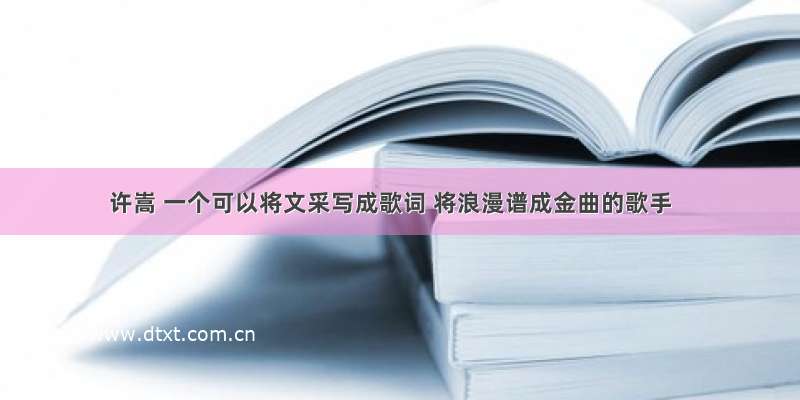 许嵩 一个可以将文采写成歌词 将浪漫谱成金曲的歌手

www.dtxt.com.cn